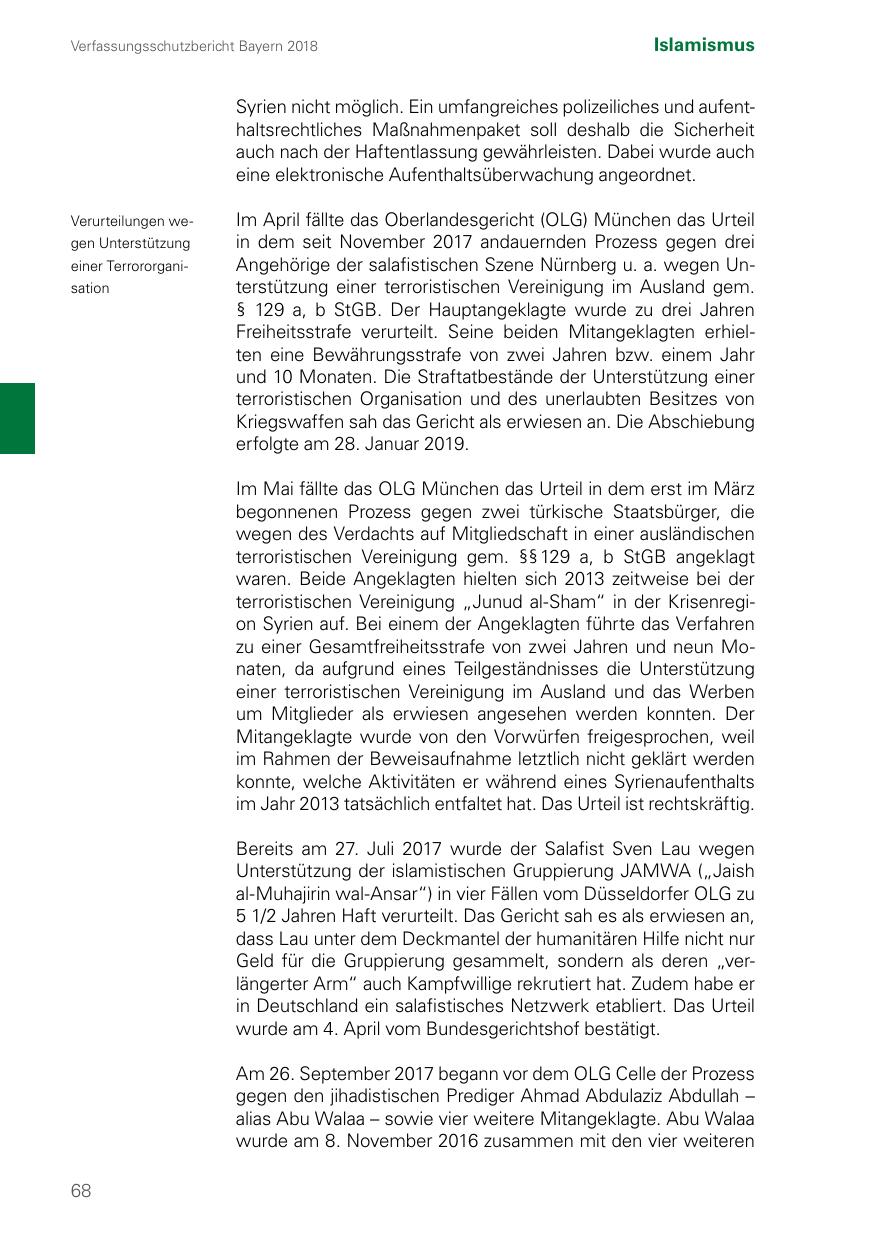 Verfassungsschutzbericht Bayern 2018

Islamismus

Syrien nicht möglich. Ein umfangreiches polizeiliches und aufenthaltsrechtliches Maßnahmenpaket soll deshalb die Sicherheit auch nach der Haftentlassung gewährleisten. Dabei wurde auch eine elektronische Aufenthaltsüberwachung angeordnet.

Verurteilungen wegen Unterstützung einer Terrororganisation

Im April fällte das Oberlandesgericht (OLG) München das Urteil in dem seit November 2017 andauernden Prozess gegen drei Angehörige der salafistischen Szene Nürnberg u. a. wegen Unterstützung einer terroristischen Vereinigung im Ausland gem. § 129 a, b StGB. Der Hauptangeklagte wurde zu drei Jahren Freiheitsstrafe verurteilt. Seine beiden Mitangeklagten erhielten eine Bewährungsstrafe von zwei Jahren bzw. einem Jahr und 10 Monaten. Die Straftatbestände der Unterstützung einer terroristischen Organisation und des unerlaubten Besitzes von Kriegswaffen sah das Gericht als erwiesen an. Die Abschiebung erfolgte am 28. Januar 2019.

Im Mai fällte das OLG München das Urteil in dem erst im März begonnenen Prozess gegen zwei türkische Staatsbürger, die wegen des Verdachts auf Mitgliedschaft in einer ausländischen terroristischen Vereinigung gem. §§ 129 a, b StGB angeklagt waren. Beide Angeklagten hielten sich 2013 zeitweise bei der terroristischen Vereinigung „Junud al-Sham" in der Krisenregion Syrien auf. Bei einem der Angeklagten führte das Verfahren zu einer Gesamtfreiheitsstrafe von zwei Jahren und neun Monaten, da aufgrund eines Teilgeständnisses die Unterstützung einer terroristischen Vereinigung im Ausland und das Werben um Mitglieder als erwiesen angesehen werden konnten. Der Mitangeklagte wurde von den Vorwürfen freigesprochen, weil im Rahmen der Beweisaufnahme letztlich nicht geklärt werden konnte, welche Aktivitäten er während eines Syrienaufenthalts im Jahr 2013 tatsächlich entfaltet hat. Das Urteil ist rechtskräftig.

Bereits am 27. Juli 2017 wurde der Salafist Sven Lau wegen Unterstützung der islamistischen Gruppierung JAMWA („Jaish al-Muhajirin wal-Ansar") in vier Fällen vom Düsseldorfer OLG zu 5 1/2 Jahren Haft verurteilt. Das Gericht sah es als erwiesen an, dass Lau unter dem Deckmantel der humanitären Hilfe nicht nur Geld für die Gruppierung gesammelt, sondern als deren „verlängerter Arm" auch Kampfwillige rekrutiert hat. Zudem habe er in Deutschland ein salafistisches Netzwerk etabliert. Das Urteil wurde am 4. April vom Bundesgerichtshof bestätigt.

Am 26. September 2017 begann vor dem OLG Celle der Prozess gegen den jihadistischen Prediger Ahmad Abdulaziz Abdullah – alias Abu Walaa – sowie vier weitere Mitangeklagte. Abu Walaa wurde am 8. November 2016 zusammen mit den vier weiteren

68